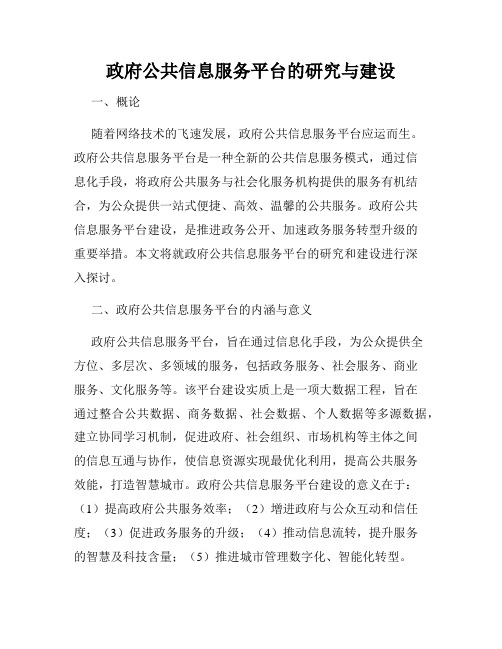 政府公共信息服务平台的研究与建设

一、概论

随着网络技术的飞速发展，政府公共信息服务平台应运而生。政府公共信息服务平台是一种全新的公共信息服务模式，通过信息化手段，将政府公共服务与社会化服务机构提供的服务有机结合，为公众提供一站式便捷、高效、温馨的公共服务。政府公共信息服务平台建设，是推进政务公开、加速政务服务转型升级的重要举措。本文将就政府公共信息服务平台的研究和建设进行深入探讨。

二、政府公共信息服务平台的内涵与意义

政府公共信息服务平台，旨在通过信息化手段，为公众提供全方位、多层次、多领域的服务，包括政务服务、社会服务、商业服务、文化服务等。该平台建设实质上是一项大数据工程，旨在通过整合公共数据、商务数据、社会数据、个人数据等多源数据，建立协同学习机制，促进政府、社会组织、市场机构等主体之间的信息互通与协作，使信息资源实现最优化利用，提高公共服务效能，打造智慧城市。政府公共信息服务平台建设的意义在于：（1）提高政府公共服务效率；（2）增进政府与公众互动和信任度；（3）促进政务服务的升级；（4）推动信息流转，提升服务的智慧及科技含量；（5）推进城市管理数字化、智能化转型。